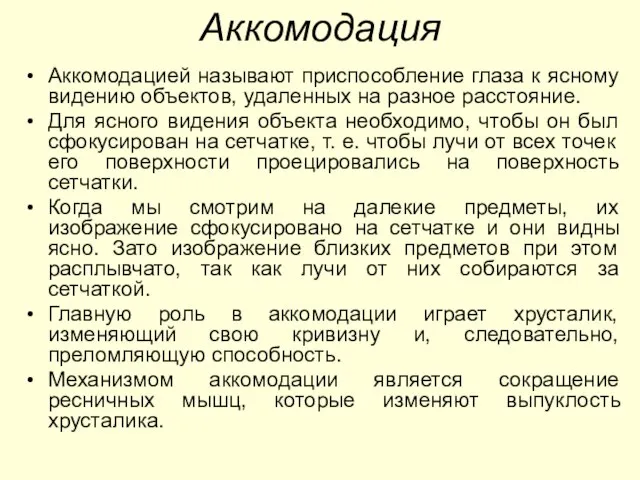 Аккомодация

• Аккомодацией называют приспособление глаза к ясному видению объектов, удаленных на разное расстояние.

• Для ясного видения объекта необходимо, чтобы он был сфокусирован на сетчатке, т. е. чтобы лучи от всех точек его поверхности проецировались на поверхность сетчатки.

• Когда мы смотрим на далекие предметы, их изображение сфокусировано на сетчатке и они видны ясно. Зато изображение близких предметов при этом расплывчато, так как лучи от них собираются за сетчаткой.

• Главную роль в аккомодации играет хрусталик, изменяющий свою кривизну и, следовательно, преломляющую способность.

• Механизмом аккомодации является сокращение ресничных мышц, которые изменяют выпуклость хрусталика.